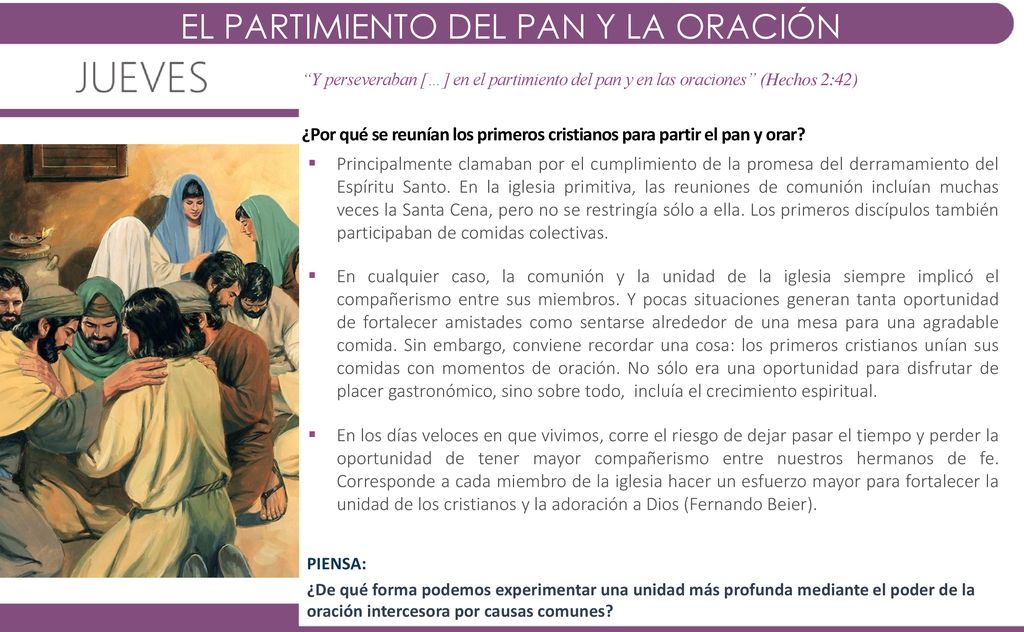 EL PARTIMIENTO DEL PAN Y LA ORACIÓN

JUEVES

“Y perseveraban [...] en el partimiento del pan y en las oraciones” (Hechos 2:42)

¿Por qué se reunían los primeros cristianos para partir el pan y orar?

▪ Principalmente clamaban por el cumplimiento de la promesa del derramamiento del Espíritu Santo. En la iglesia primitiva, las reuniones de comunión incluían muchas veces la Santa Cena, pero no se restringía sólo a ella. Los primeros discípulos también participaban de comidas colectivas.

▪ En cualquier caso, la comunión y la unidad de la iglesia siempre implicó el compañerismo entre sus miembros. Y pocas situaciones generan tanta oportunidad de fortalecer amistades como sentarse alrededor de una mesa para una agradable comida. Sin embargo, conviene recordar una cosa: los primeros cristianos unían sus comidas con momentos de oración. No sólo era una oportunidad para disfrutar de placer gastronómico, sino sobre todo, incluía el crecimiento espiritual.

▪ En los días veloces en que vivimos, corre el riesgo de dejar pasar el tiempo y perder la oportunidad de tener mayor compañerismo entre nuestros hermanos de fe. Corresponde a cada miembro de la iglesia hacer un esfuerzo mayor para fortalecer la unidad de los cristianos y la adoración a Dios (Fernando Beier).

PIENSA:
¿De qué forma podemos experimentar una unidad más profunda mediante el poder de la oración intercesora por causas comunes?